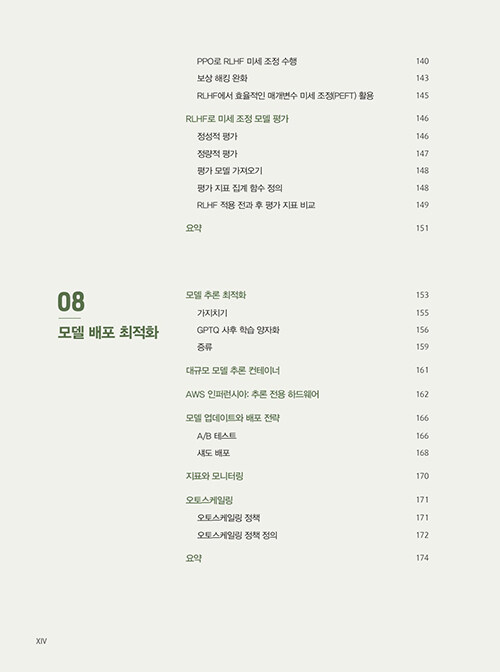 PPO로 RLHF 미세 조정 수행 140
보상 해킹 완화 143
RLHF에서 효율적인 매개변수 미세 조정(PEFT) 활용 145

RLHF로 미세 조정 모델 평가 146
정성적 평가 146
정량적 평가 147
평가 모델 가져오기 148
평가 지표 집계 함수 정의 148
RLHF 적용 전과 후 평가 지표 비교 149

요약 151

08

모델 배포 최적화

모델 추론 최적화 153
가지치기 155
GPTQ 사후 학습 양자화 156
증류 159

대규모 모델 추론 컨테이너 161

AWS 인퍼런시아: 추론 전용 하드웨어 162

모델 업데이트와 배포 전략 166
A/B 테스트 166
섀도 배포 168

지표와 모니터링 170

오토스케일링 171
오토스케일링 정책 171
오토스케일링 정책 정의 172

요약 174

XIV